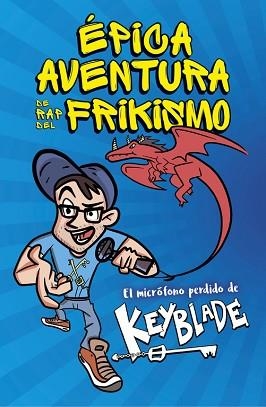 ÉPICA AVENTURA DE RAP DEL FRIKISMO

El micrófono perdido de

KEYBLADE